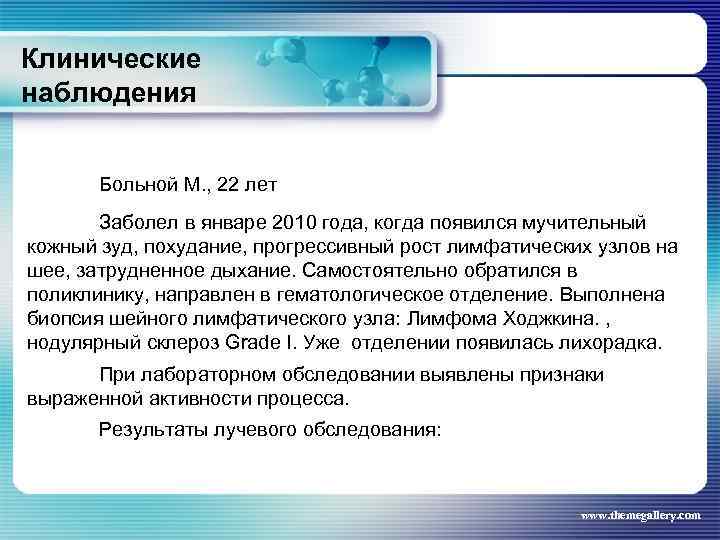 Клинические наблюдения

Больной М., 22 лет

Заболел в январе 2010 года, когда появился мучительный кожный зуд, похудание, прогрессивный рост лимфатических узлов на шее, затрудненное дыхание. Самостоятельно обратился в поликлинику, направлен в гематологическое отделение. Выполнена биопсия шейного лимфатического узла: Лимфома Ходжкина. , нодулярный склероз Grade I. Уже отделении появилась лихорадка.

При лабораторном обследовании выявлены признаки выраженной активности процесса.

Результаты лучевого обследования:

www.themegallery.com